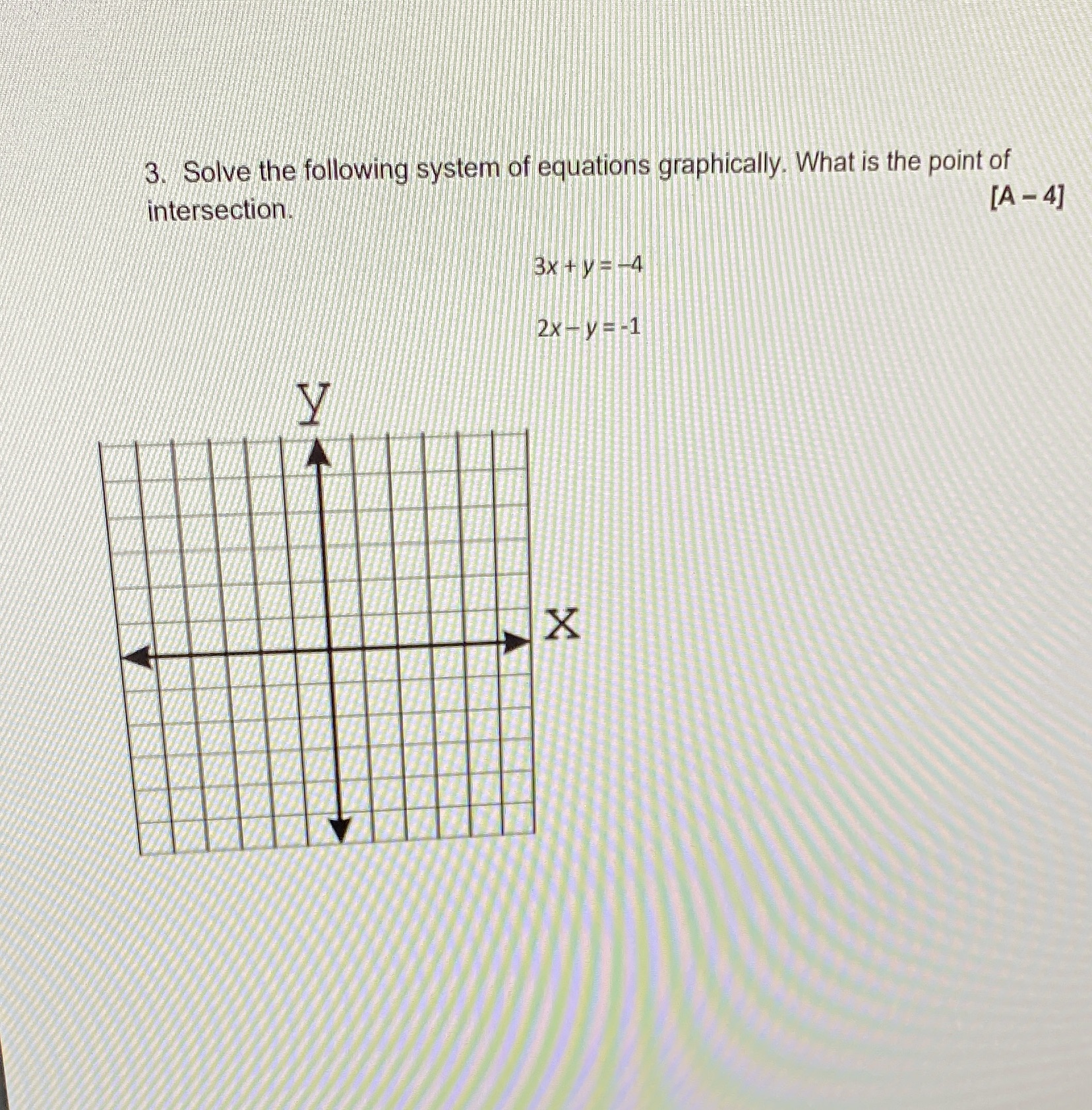 3. Solve the following system of equations graphically. What is the point of intersection.

[A – 4]

$3x + y = -4$

$2x - y = -1$

y

x